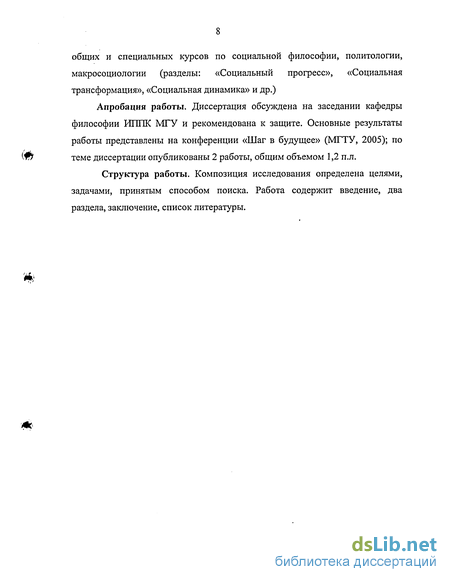 8

общих и специальных курсов по социальной философии, политологии, макросоциологии (разделы: «Социальный прогресс», «Социальная трансформация», «Социальная динамика» и др.)

**Апробация работы**. Диссертация обсуждена на заседании кафедры философии ИППК МГУ и рекомендована к защите. Основные результаты работы представлены на конференции «Шаг в будущее» (МГТУ, 2005); по теме диссертации опубликованы 2 работы, общим объемом 1,2 п.л.

**Структура работы**. Композиция исследования определена целями, задачами, принятым способом поиска. Работа содержит введение, два раздела, заключение, список литературы.

dsLib.net
библиотека диссертаций